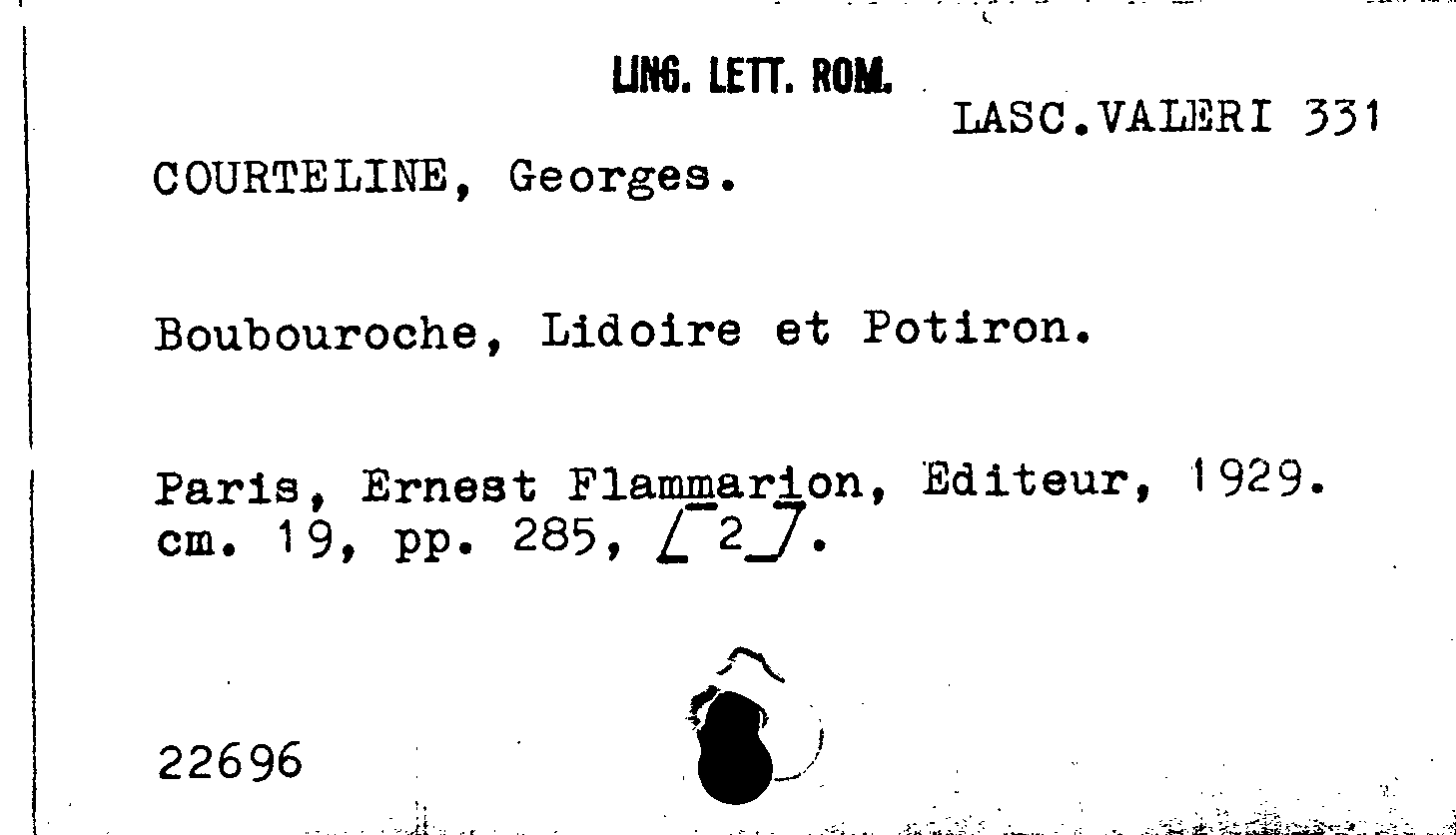 LING. LETT. ROM.

LASC.VALERI 331

COURTELINE, Georges.

Boubouroche, Lidoire et Potiron.

Paris, Ernest Flammarion, Editeur, 1929.
cm. 19, pp. 285, [2].

22696